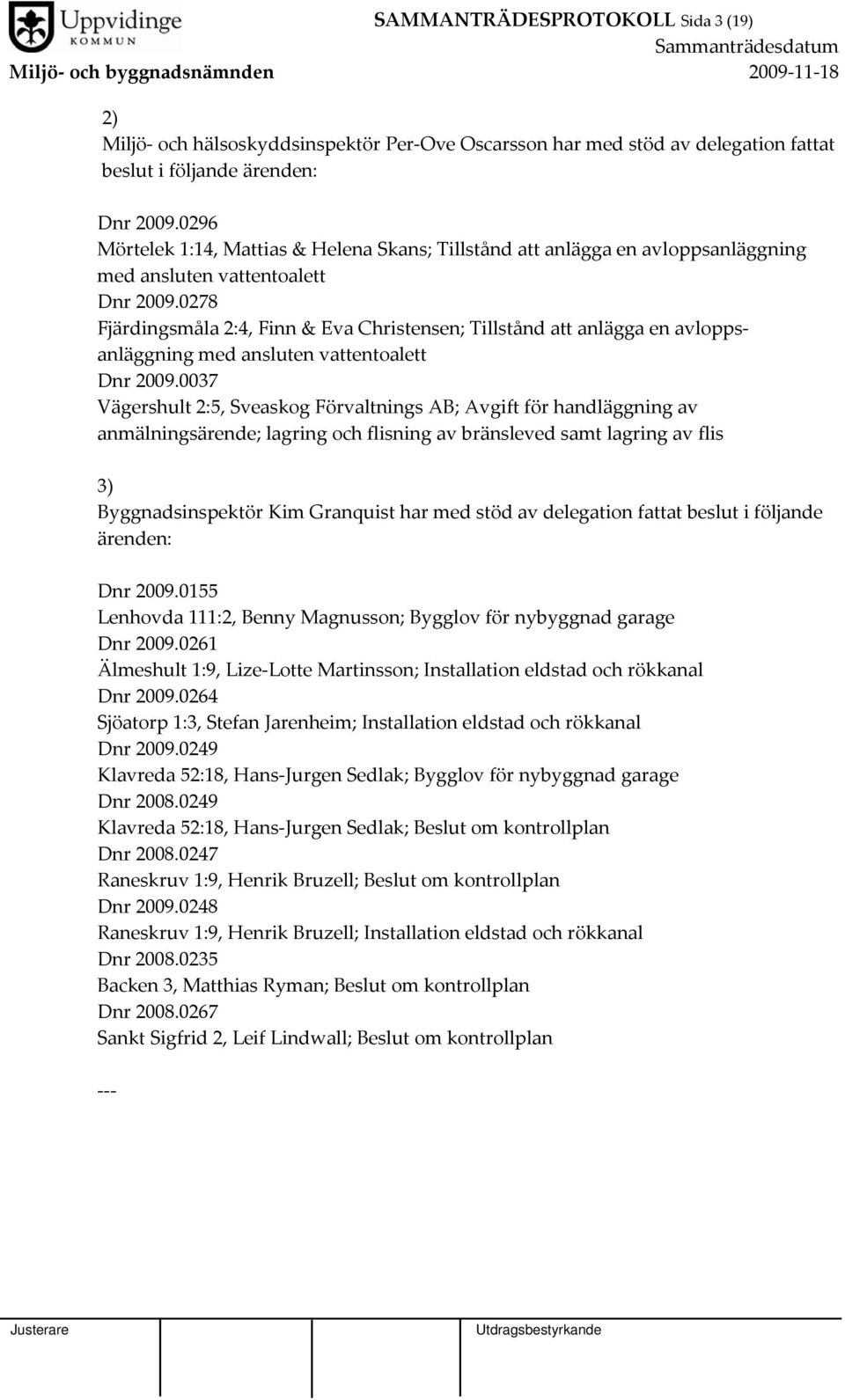 Uppvidinge
KOMMUN

SAMMANTRÄDESPROTOKOLL Sida 3 (19)
Sammanträdesdatum
Miljö- och byggnadsnämnden 2009-11-18

2)
Miljö- och hälsoskyddsinspektör Per-Ove Oscarsson har med stöd av delegation fattat beslut i följande ärenden:

Dnr 2009.0296
Mörtelek 1:14, Mattias & Helena Skans; Tillstånd att anlägga en avloppsanläggning med ansluten vattentoalett
Dnr 2009.0278
Fjärdingsmåla 2:4, Finn & Eva Christensen; Tillstånd att anlägga en avloppsanläggning med ansluten vattentoalett
Dnr 2009.0037
Vägershult 2:5, Sveaskog Förvaltnings AB; Avgift för handläggning av anmälningsärende; lagring och flisning av bränsleved samt lagring av flis

3)
Byggnadsinspektör Kim Granquist har med stöd av delegation fattat beslut i följande ärenden:

Dnr 2009.0155
Lenhovda 111:2, Benny Magnusson; Bygglov för nybyggnad garage
Dnr 2009.0261
Älmeshult 1:9, Lize-Lotte Martinsson; Installation eldstad och rökkanal
Dnr 2009.0264
Sjöatorp 1:3, Stefan Jarenheim; Installation eldstad och rökkanal
Dnr 2009.0249
Klavreda 52:18, Hans-Jurgen Sedlak; Bygglov för nybyggnad garage
Dnr 2008.0249
Klavreda 52:18, Hans-Jurgen Sedlak; Beslut om kontrollplan
Dnr 2008.0247
Raneskruv 1:9, Henrik Bruzell; Beslut om kontrollplan
Dnr 2009.0248
Raneskruv 1:9, Henrik Bruzell; Installation eldstad och rökkanal
Dnr 2008.0235
Backen 3, Matthias Ryman; Beslut om kontrollplan
Dnr 2008.0267
Sankt Sigfrid 2, Leif Lindwall; Beslut om kontrollplan

---

Justerare Utdragsbestyrkande